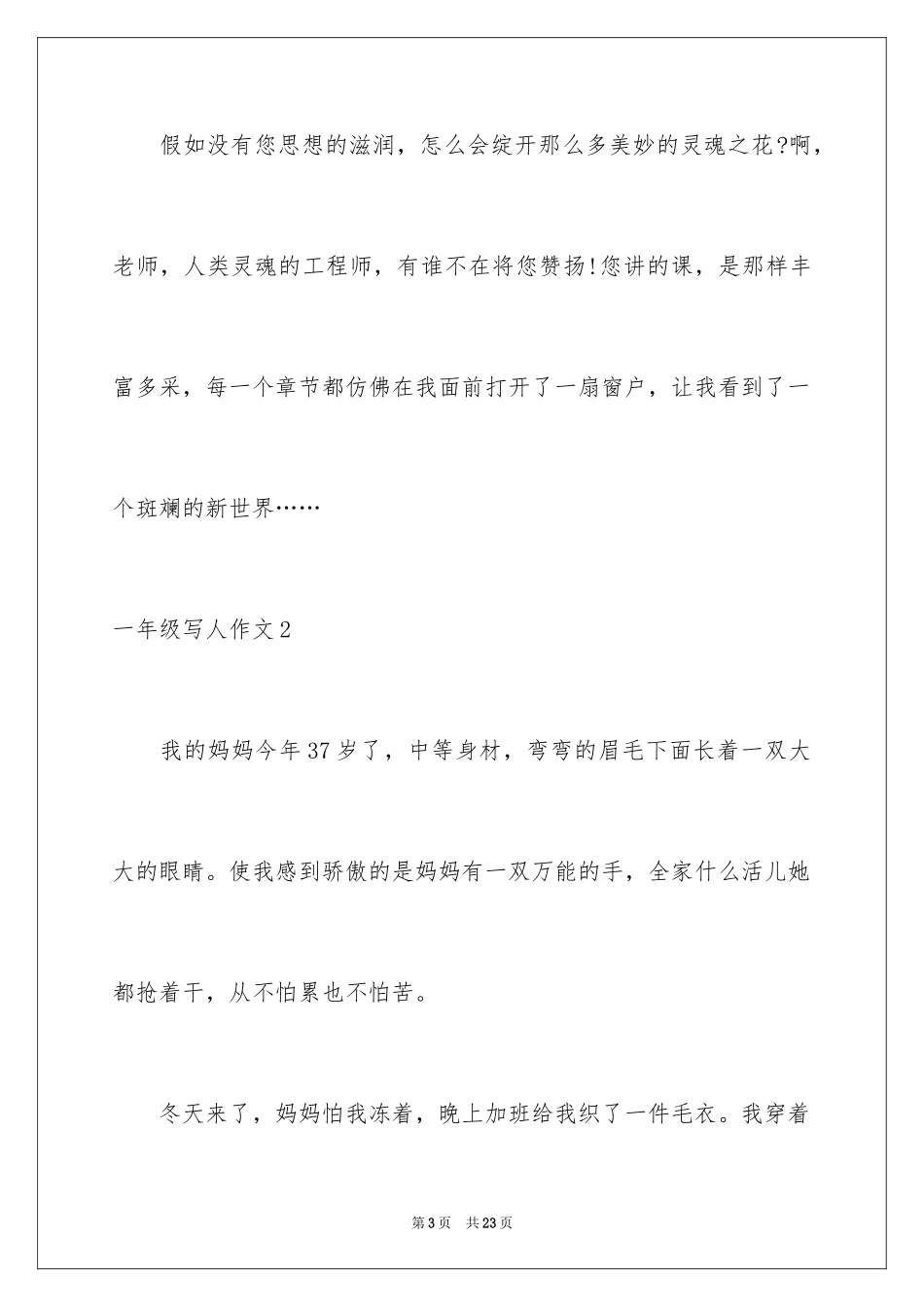 假如没有您思想的滋润，怎么会绽开那么多美妙的灵魂之花?啊，老师，人类灵魂的工程师，有谁不在将您赞扬!您讲的课，是那样丰富多采，每一个章节都仿佛在我面前打开了一扇窗户，让我看到了一个斑斓的新世界……

一年级写人作文2

我的妈妈今年37岁了，中等身材，弯弯的眉毛下面长着一双大大的眼睛。使我感到骄傲的是妈妈有一双万能的手，全家什么活儿她都抢着干，从不怕累也不怕苦。

冬天来了，妈妈怕我冻着，晚上加班给我织了一件毛衣。我穿着

第3页　共23页